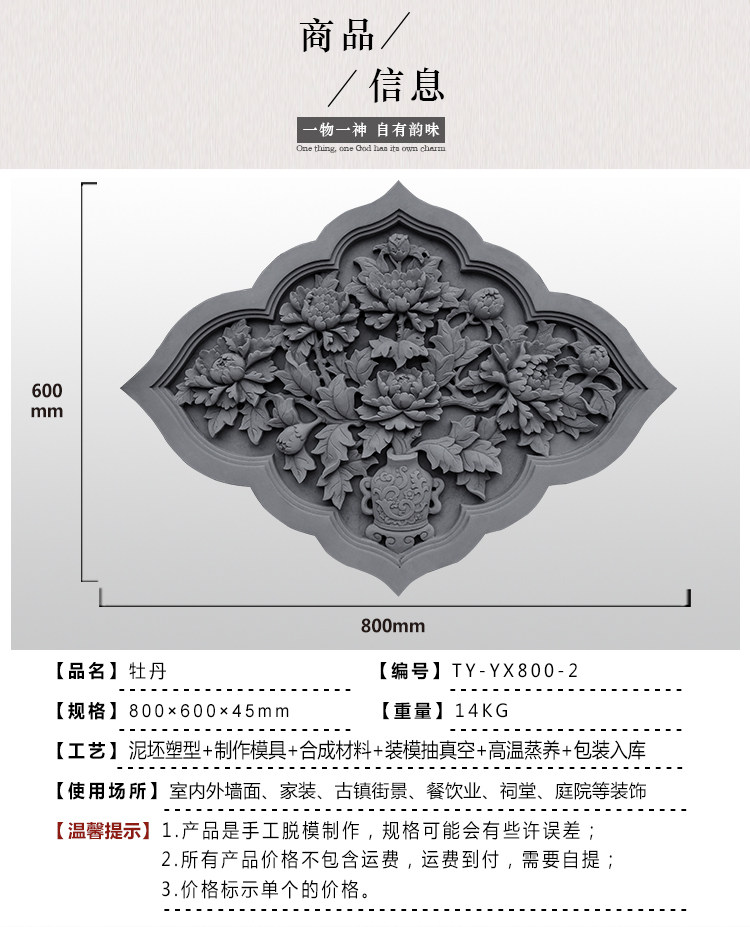 商品/
/信息

一物一神 自有韵味
One thing, one God has its own charm

600
mm

800mm

【品名】牡丹 【编号】TY-YX800-2

【规格】800×600×45mm 【重量】14KG

【工艺】泥坯塑型+制作模具+合成材料+装模抽真空+高温蒸养+包装入库

【使用场所】室内外墙面、家装、古镇街景、餐饮业、祠堂、庭院等装饰

【温馨提示】1.产品是手工脱模制作，规格可能会有些许误差；
2.所有产品价格不包含运费，运费到付，需要自提；
3.价格标示单个的价格。